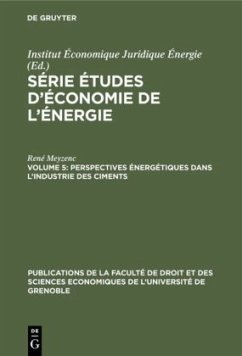 DE GRUYTER

Institut Économique Juridique Énergie (Ed.)

SÉRIE ÉTUDES D'ÉCONOMIE DE L'ÉNERGIE

René Meyzenc

VOLUME 5: PERSPECTIVES ÉNERGÉTIQUES DANS L'INDUSTRIE DES CIMENTS

PUBLICATIONS DE LA FACULTÉ DE DROIT ET DES SCIENCES ECONOMIQUES DE L'UNIVERSITÉ DE GRENOBLE

DE G